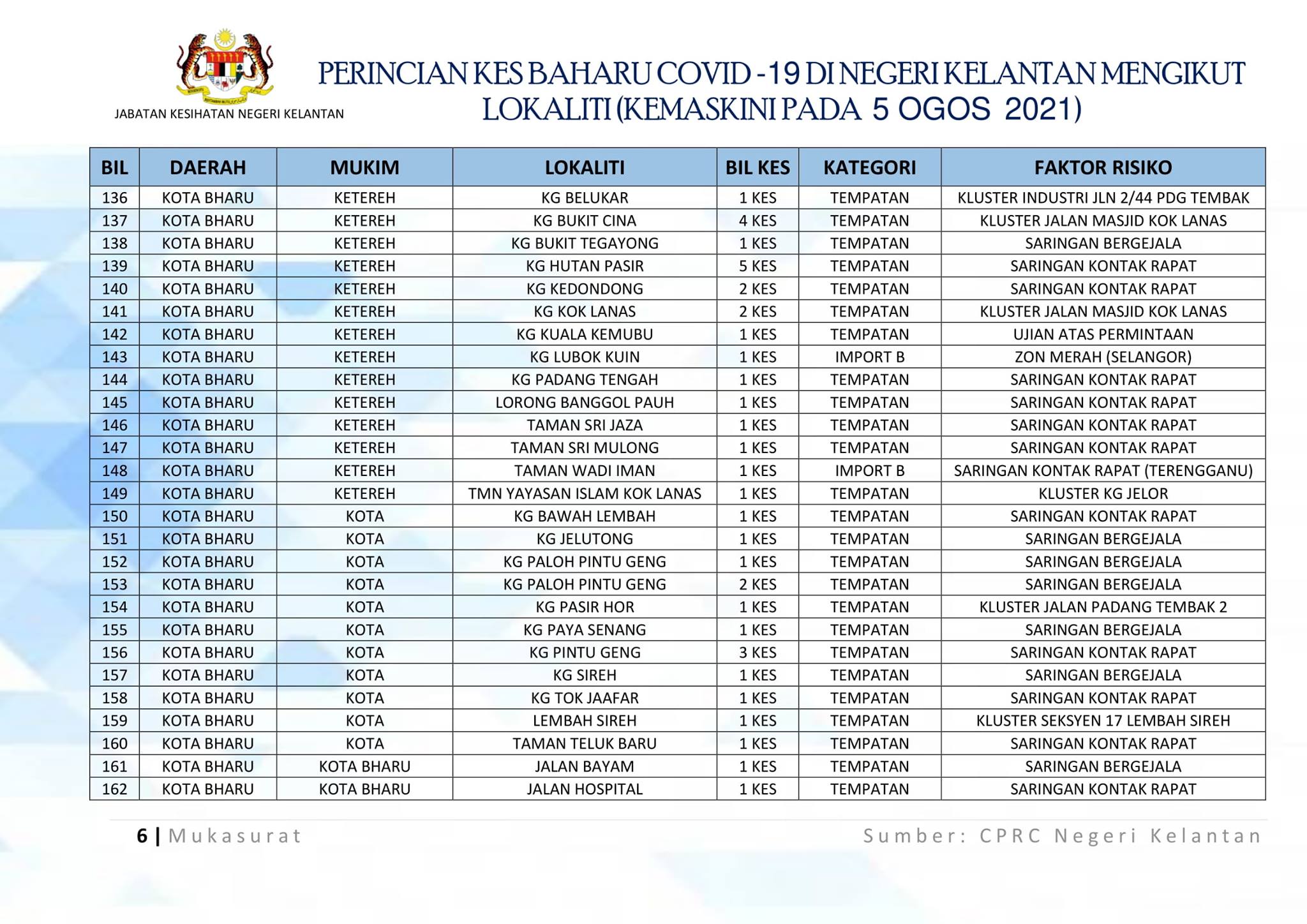 JABATAN KESIHATAN NEGERI KELANTAN

PERINCIAN KES BAHARU COVID -19 DI NEGERI KELANTAN MENGIKUT LOKALITI (KEMASKINI PADA 5 OGOS 2021)

| BIL | DAERAH | MUKIM | LOKALITI | BIL KES | KATEGORI | FAKTOR RISIKO |
|---|---|---|---|---|---|---|
| 136 | KOTA BHARU | KETEREH | KG BELUKAR | 1 KES | TEMPATAN | KLUSTER INDUSTRI JLN 2/44 PDG TEMBAK |
| 137 | KOTA BHARU | KETEREH | KG BUKIT CINA | 4 KES | TEMPATAN | KLUSTER JALAN MASJID KOK LANAS |
| 138 | KOTA BHARU | KETEREH | KG BUKIT TEGAYONG | 1 KES | TEMPATAN | SARINGAN BERGEJALA |
| 139 | KOTA BHARU | KETEREH | KG HUTAN PASIR | 5 KES | TEMPATAN | SARINGAN KONTAK RAPAT |
| 140 | KOTA BHARU | KETEREH | KG KEDONDONG | 2 KES | TEMPATAN | SARINGAN KONTAK RAPAT |
| 141 | KOTA BHARU | KETEREH | KG KOK LANAS | 2 KES | TEMPATAN | KLUSTER JALAN MASJID KOK LANAS |
| 142 | KOTA BHARU | KETEREH | KG KUALA KEMUBU | 1 KES | TEMPATAN | UJIAN ATAS PERMINTAAN |
| 143 | KOTA BHARU | KETEREH | KG LUBOK KUIN | 1 KES | IMPORT B | ZON MERAH (SELANGOR) |
| 144 | KOTA BHARU | KETEREH | KG PADANG TENGAH | 1 KES | TEMPATAN | SARINGAN KONTAK RAPAT |
| 145 | KOTA BHARU | KETEREH | LORONG BANGGOL PAUH | 1 KES | TEMPATAN | SARINGAN KONTAK RAPAT |
| 146 | KOTA BHARU | KETEREH | TAMAN SRI JAZA | 1 KES | TEMPATAN | SARINGAN KONTAK RAPAT |
| 147 | KOTA BHARU | KETEREH | TAMAN SRI MULONG | 1 KES | TEMPATAN | SARINGAN KONTAK RAPAT |
| 148 | KOTA BHARU | KETEREH | TAMAN WADI IMAN | 1 KES | IMPORT B | SARINGAN KONTAK RAPAT (TERENGGANU) |
| 149 | KOTA BHARU | KETEREH | TMN YAYASAN ISLAM KOK LANAS | 1 KES | TEMPATAN | KLUSTER KG JELOR |
| 150 | KOTA BHARU | KOTA | KG BAWAH LEMBAH | 1 KES | TEMPATAN | SARINGAN KONTAK RAPAT |
| 151 | KOTA BHARU | KOTA | KG JELUTONG | 1 KES | TEMPATAN | SARINGAN BERGEJALA |
| 152 | KOTA BHARU | KOTA | KG PALOH PINTU GENG | 1 KES | TEMPATAN | SARINGAN BERGEJALA |
| 153 | KOTA BHARU | KOTA | KG PALOH PINTU GENG | 2 KES | TEMPATAN | SARINGAN BERGEJALA |
| 154 | KOTA BHARU | KOTA | KG PASIR HOR | 1 KES | TEMPATAN | KLUSTER JALAN PADANG TEMBAK 2 |
| 155 | KOTA BHARU | KOTA | KG PAYA SENANG | 1 KES | TEMPATAN | SARINGAN BERGEJALA |
| 156 | KOTA BHARU | KOTA | KG PINTU GENG | 3 KES | TEMPATAN | SARINGAN KONTAK RAPAT |
| 157 | KOTA BHARU | KOTA | KG SIREH | 1 KES | TEMPATAN | SARINGAN BERGEJALA |
| 158 | KOTA BHARU | KOTA | KG TOK JAAFAR | 1 KES | TEMPATAN | SARINGAN KONTAK RAPAT |
| 159 | KOTA BHARU | KOTA | LEMBAH SIREH | 1 KES | TEMPATAN | KLUSTER SEKSYEN 17 LEMBAH SIREH |
| 160 | KOTA BHARU | KOTA | TAMAN TELUK BARU | 1 KES | TEMPATAN | SARINGAN KONTAK RAPAT |
| 161 | KOTA BHARU | KOTA BHARU | JALAN BAYAM | 1 KES | TEMPATAN | SARINGAN BERGEJALA |
| 162 | KOTA BHARU | KOTA BHARU | JALAN HOSPITAL | 1 KES | TEMPATAN | SARINGAN KONTAK RAPAT |

6 | Mukasurat

Sumber: CPRC Negeri Kelantan